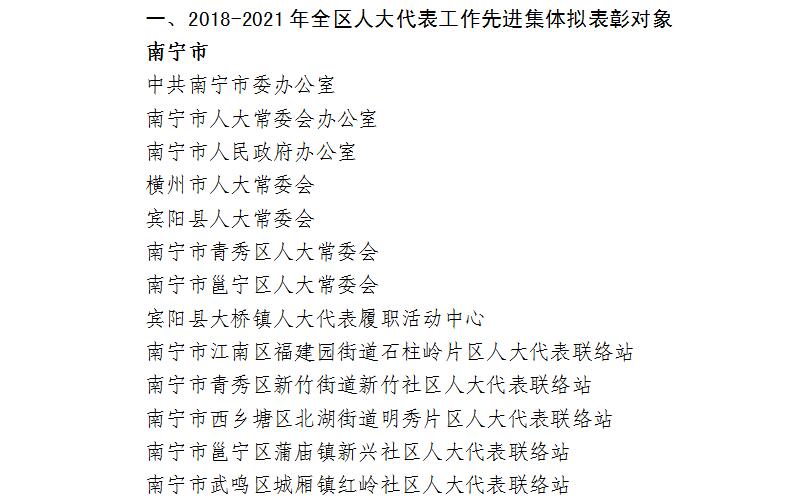 一、2018-2021 年全区人大代表工作先进集体拟表彰对象

南宁市

中共南宁市委办公室

南宁市人大常委会办公室

南宁市人民政府办公室

横州市人大常委会

宾阳县人大常委会

南宁市青秀区人大常委会

南宁市邕宁区人大常委会

宾阳县大桥镇人大代表履职活动中心

南宁市江南区福建园街道石柱岭片区人大代表联络站

南宁市青秀区新竹街道新竹社区人大代表联络站

南宁市西乡塘区北湖街道明秀片区人大代表联络站

南宁市邕宁区蒲庙镇新兴社区人大代表联络站

南宁市武鸣区城厢镇红岭社区人大代表联络站